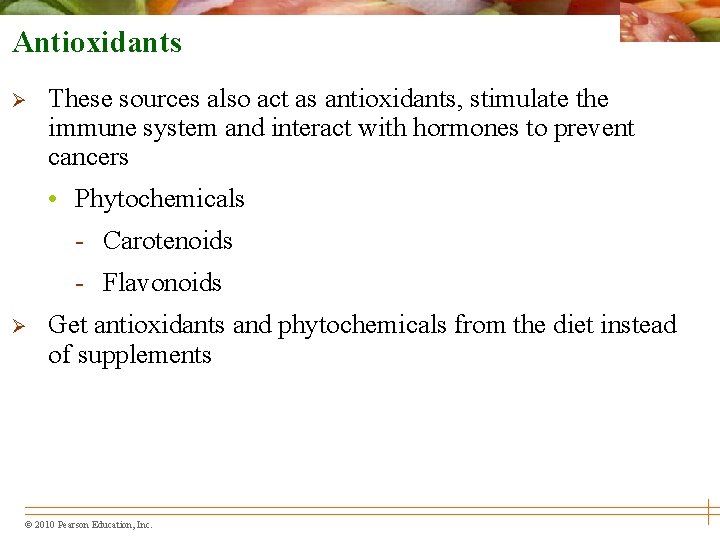 Antioxidants

➢ These sources also act as antioxidants, stimulate the immune system and interact with hormones to prevent cancers

• Phytochemicals

- Carotenoids

- Flavonoids

➢ Get antioxidants and phytochemicals from the diet instead of supplements

© 2010 Pearson Education, Inc.